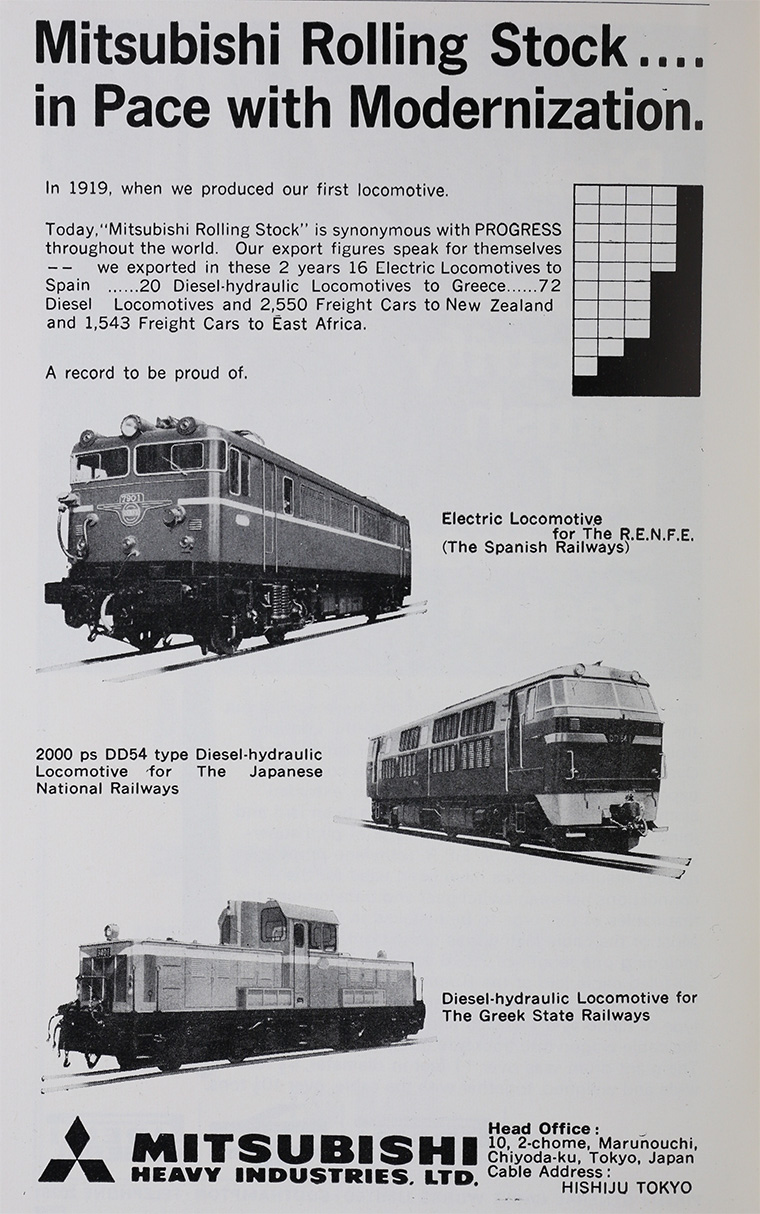 Mitsubishi Rolling Stock....
in Pace with Modernization.

In 1919, when we produced our first locomotive.

Today, "Mitsubishi Rolling Stock" is synonymous with PROGRESS throughout the world. Our export figures speak for themselves -- we exported in these 2 years 16 Electric Locomotives to Spain ......20 Diesel-hydraulic Locomotives to Greece......72 Diesel Locomotives and 2,550 Freight Cars to New Zealand and 1,543 Freight Cars to East Africa.

A record to be proud of.

7901

Electric Locomotive for The R.E.N.F.E. (The Spanish Railways)

2000 ps DD54 type Diesel-hydraulic Locomotive for The Japanese National Railways

Diesel-hydraulic Locomotive for The Greek State Railways

MITSUBISHI
HEAVY INDUSTRIES, LTD.

Head Office:
10, 2-chome, Marunouchi, Chiyoda-ku, Tokyo, Japan
Cable Address:
HISHIJU TOKYO